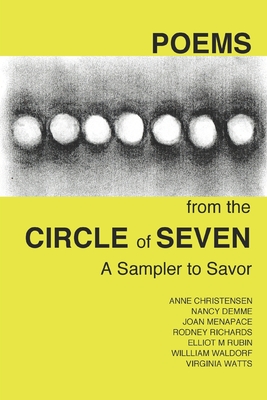 POEMS

from the

CIRCLE of SEVEN

A Sampler to Savor

ANNE CHRISTENSEN
NANCY DEMME
JOAN MENAPACE
RODNEY RICHARDS
ELLIOT M RUBIN
WILLLIAM WALDORF
VIRGINIA WATTS